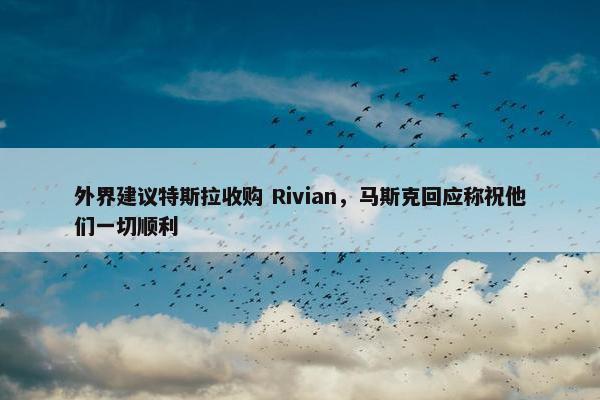 外界建议特斯拉收购 Rivian，马斯克回应称祝他们一切顺利